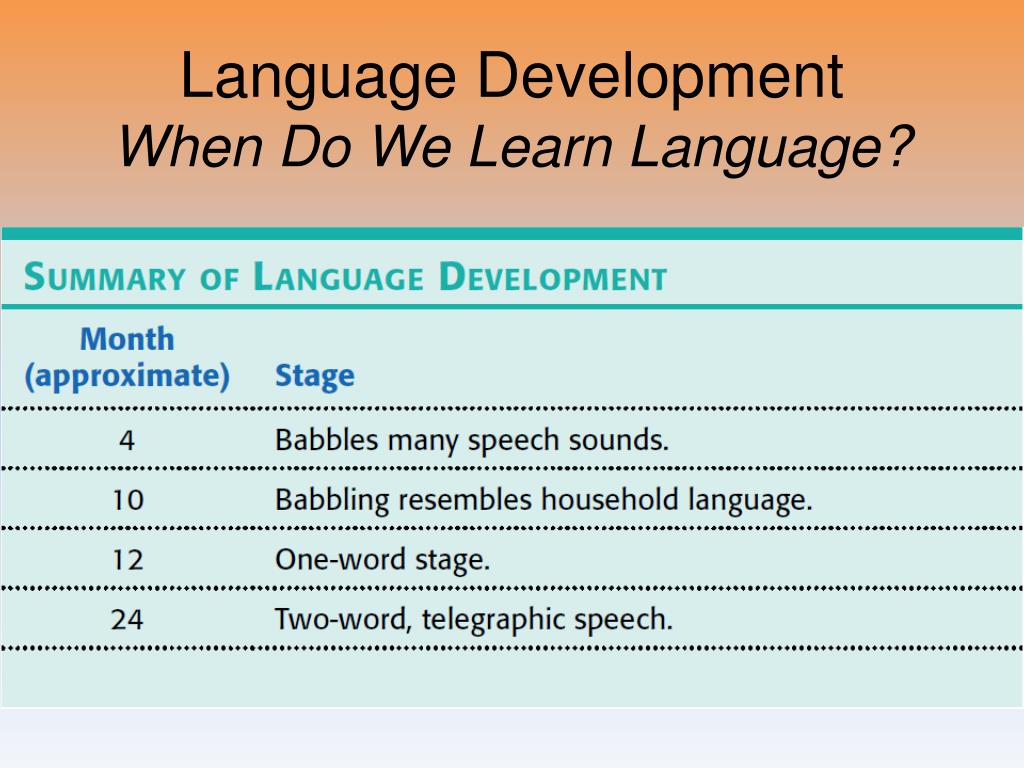 Language Development
When Do We Learn Language?

SUMMARY OF LANGUAGE DEVELOPMENT

| Month (approximate) | Stage |
|---|---|
| 4 | Babbles many speech sounds. |
| 10 | Babbling resembles household language. |
| 12 | One-word stage. |
| 24 | Two-word, telegraphic speech. |